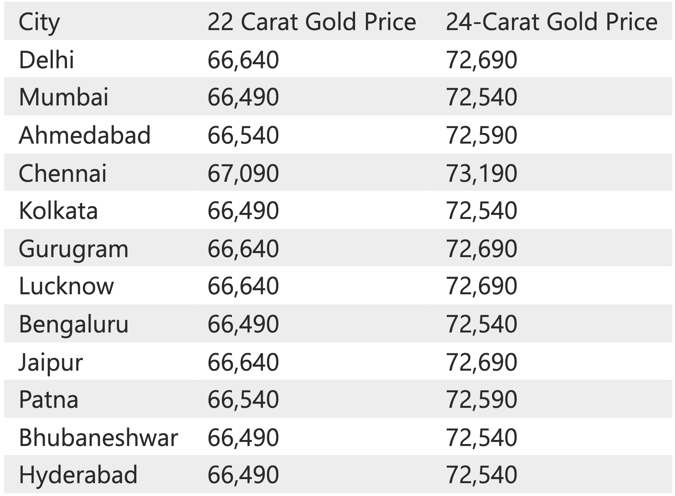 | City | 22 Carat Gold Price | 24-Carat Gold Price |
|---|---|---|
| Delhi | 66,640 | 72,690 |
| Mumbai | 66,490 | 72,540 |
| Ahmedabad | 66,540 | 72,590 |
| Chennai | 67,090 | 73,190 |
| Kolkata | 66,490 | 72,540 |
| Gurugram | 66,640 | 72,690 |
| Lucknow | 66,640 | 72,690 |
| Bengaluru | 66,490 | 72,540 |
| Jaipur | 66,640 | 72,690 |
| Patna | 66,540 | 72,590 |
| Bhubaneshwar | 66,490 | 72,540 |
| Hyderabad | 66,490 | 72,540 |